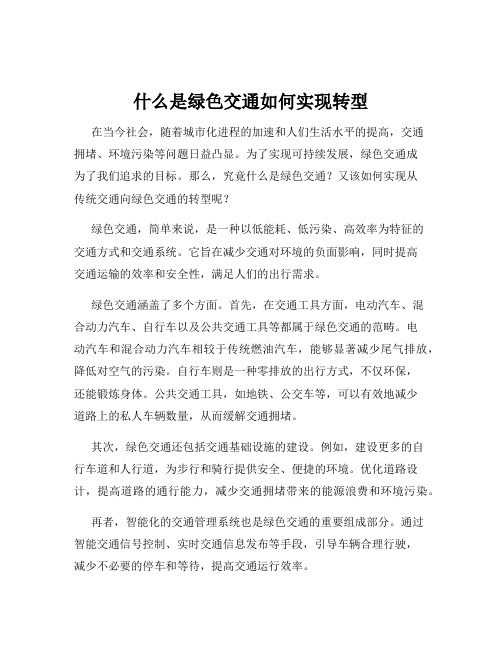 什么是绿色交通如何实现转型

在当今社会，随着城市化进程的加速和人们生活水平的提高，交通拥堵、环境污染等问题日益凸显。为了实现可持续发展，绿色交通成为了我们追求的目标。那么，究竟什么是绿色交通？又该如何实现从传统交通向绿色交通的转型呢？

绿色交通，简单来说，是一种以低能耗、低污染、高效率为特征的交通方式和交通系统。它旨在减少交通对环境的负面影响，同时提高交通运输的效率和安全性，满足人们的出行需求。

绿色交通涵盖了多个方面。首先，在交通工具方面，电动汽车、混合动力汽车、自行车以及公共交通工具等都属于绿色交通的范畴。电动汽车和混合动力汽车相较于传统燃油汽车，能够显著减少尾气排放，降低对空气的污染。自行车则是一种零排放的出行方式，不仅环保，还能锻炼身体。公共交通工具，如地铁、公交车等，可以有效地减少道路上的私人车辆数量，从而缓解交通拥堵。

其次，绿色交通还包括交通基础设施的建设。例如，建设更多的自行车道和人行道，为步行和骑行提供安全、便捷的环境。优化道路设计，提高道路的通行能力，减少交通拥堵带来的能源浪费和环境污染。

再者，智能化的交通管理系统也是绿色交通的重要组成部分。通过智能交通信号控制、实时交通信息发布等手段，引导车辆合理行驶，减少不必要的停车和等待，提高交通运行效率。